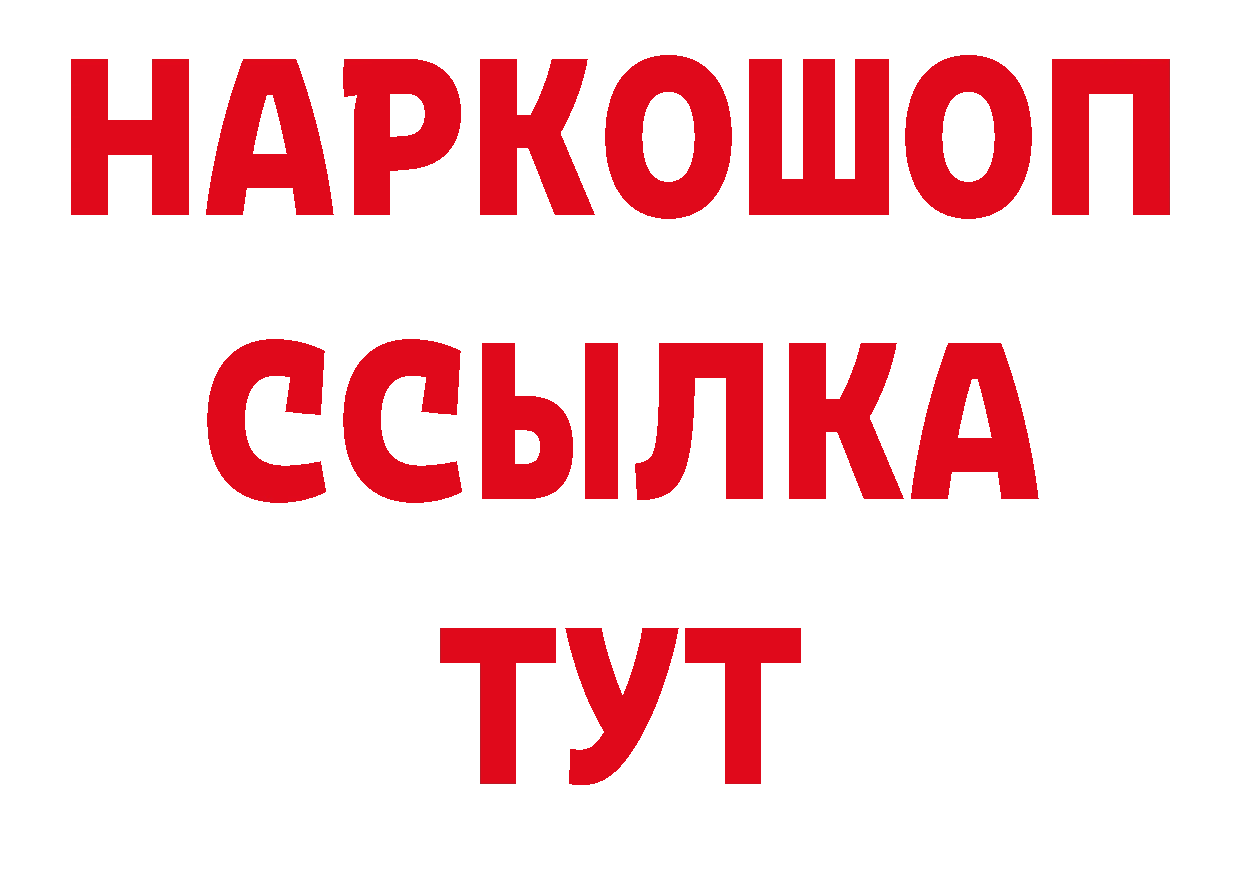 НАРКОШОП
ССЫЛКА
ТУТ